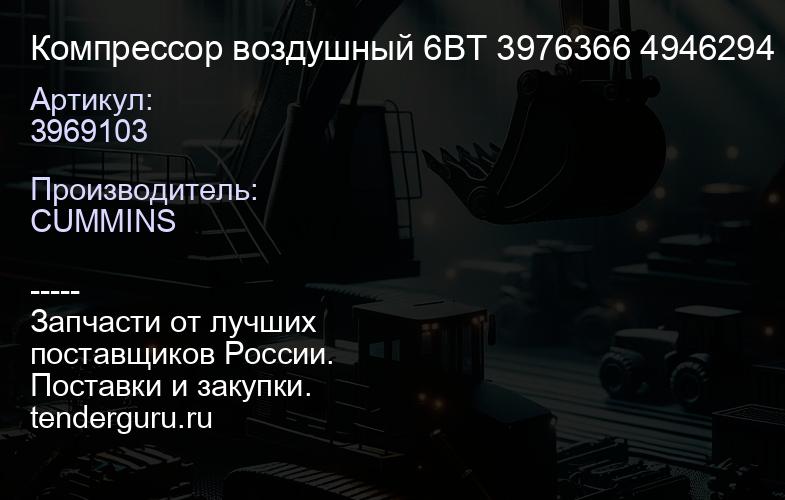 Компрессор воздушный 6BT 3976366 4946294

Артикул:
3969103

Производитель:
CUMMINS

-----
Запчасти от лучших поставщиков России.
Поставки и закупки.
tenderguru.ru